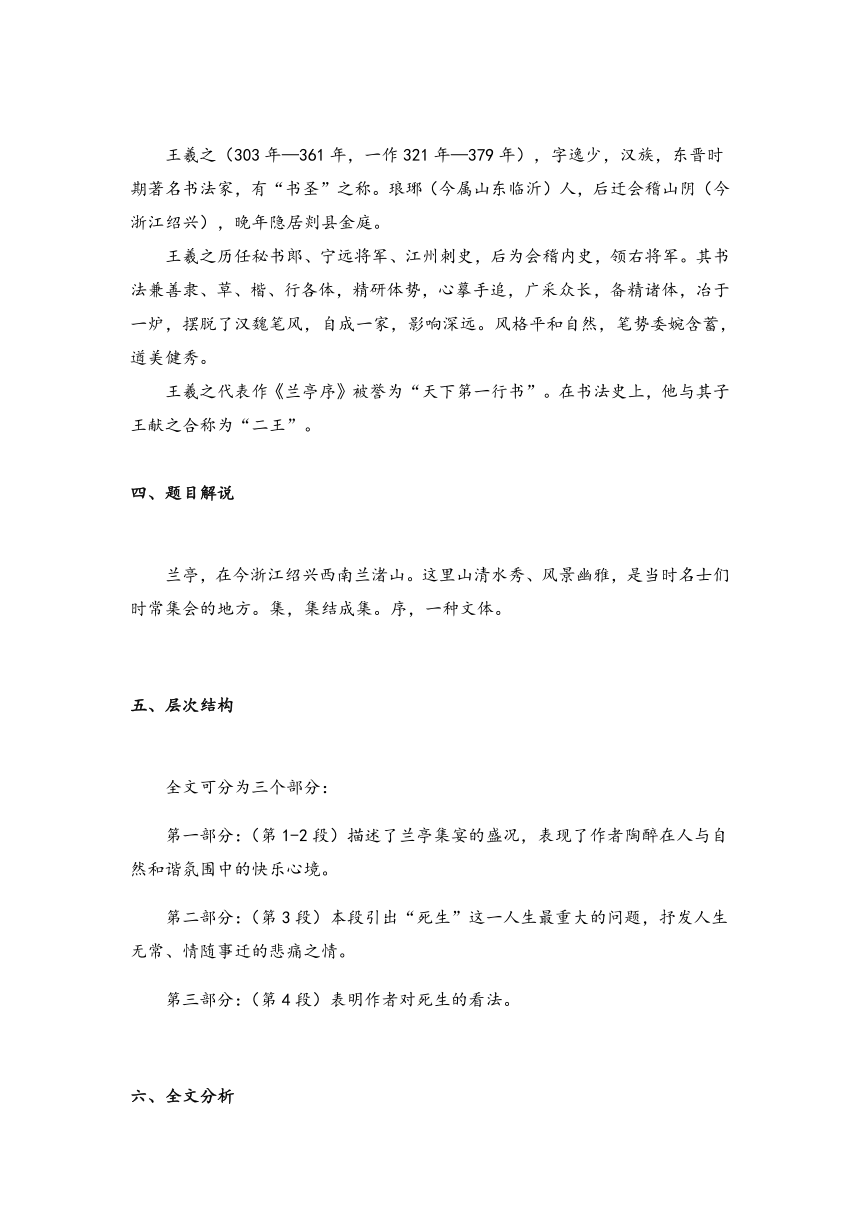 王羲之（303年—361年，一作321年—379年），字逸少，汉族，东晋时期著名书法家，有“书圣”之称。琅琊（今属山东临沂）人，后迁会稽山阴（今浙江绍兴），晚年隐居剡县金庭。

王羲之历任秘书郎、宁远将军、江州刺史，后为会稽内史，领右将军。其书法兼善隶、草、楷、行各体，精研体势，心摹手追，广采众长，备精诸体，冶于一炉，摆脱了汉魏笔风，自成一家，影响深远。风格平和自然，笔势委婉含蓄，遒美健秀。

王羲之代表作《兰亭序》被誉为“天下第一行书”。在书法史上，他与其子王献之合称为“二王”。

四、题目解说

兰亭，在今浙江绍兴西南兰渚山。这里山清水秀、风景幽雅，是当时名士们时常集会的地方。集，集结成集。序，一种文体。

五、层次结构

全文可分为三个部分：

第一部分：（第1-2段）描述了兰亭集宴的盛况，表现了作者陶醉在人与自然和谐氛围中的快乐心境。

第二部分：（第3段）本段引出“死生”这一人生最重大的问题，抒发人生无常、情随事迁的悲痛之情。

第三部分：（第4段）表明作者对死生的看法。

六、全文分析